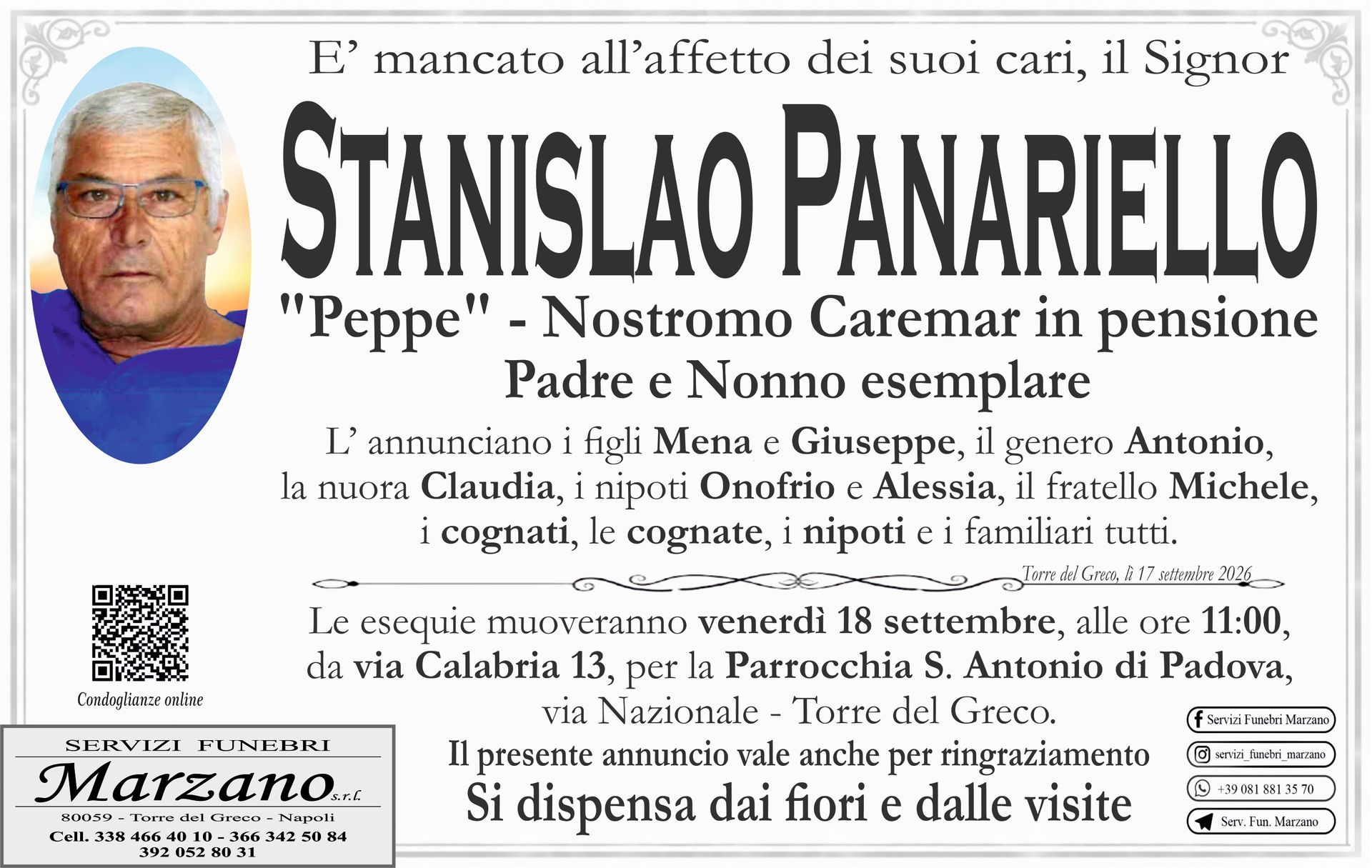 E' mancato all'affetto dei suoi cari, il Signor

STANISLAO PANARIELLO

"Peppe" - Nostromo Caremar in pensione

Padre e Nonno esemplare

L' annunciano i figli Mena e Giuseppe, il genero Antonio, la nuora Claudia, i nipoti Onofrio e Alessia, il fratello Michele, i cognati, le cognate, i nipoti e i familiari tutti.

Torre del Greco, lì 17 settembre 2026

Le esequie muoveranno venerdì 18 settembre, alle ore 11:00, da via Calabria 13, per la Parrocchia S. Antonio di Padova, via Nazionale - Torre del Greco.

Il presente annuncio vale anche per ringraziamento

Si dispensa dai fiori e dalle visite

Condoglianze online

SERVIZI FUNEBRI
Marzano s.r.l.
80059 - Torre del Greco - Napoli
Cell. 338 466 40 10 - 366 342 50 84
392 052 80 31

Servizi Funebri Marzano
servizi_funebri_marzano
+39 081 881 35 70
Serv. Fun. Marzano